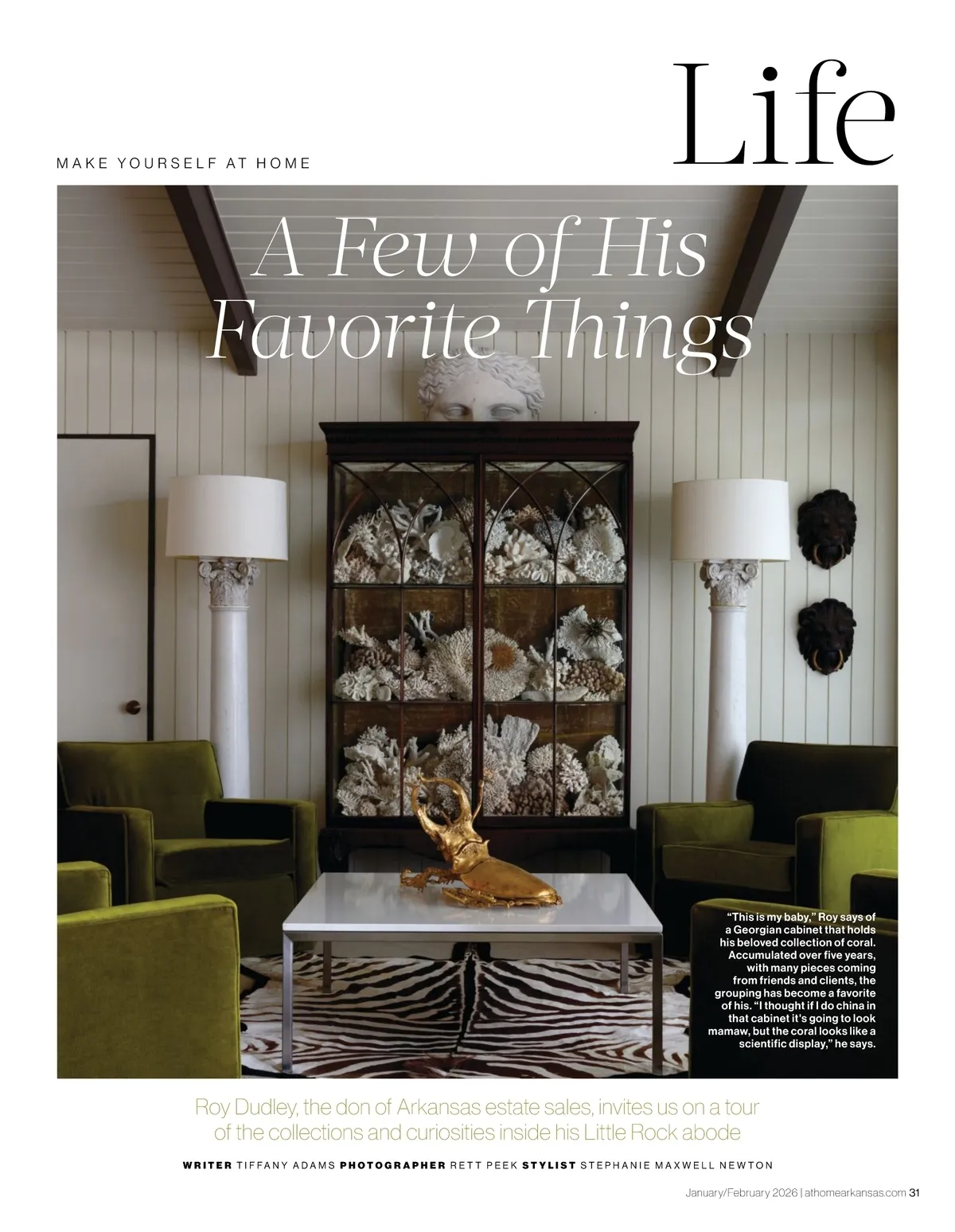 MAKE YOURSELF AT HOME

Life

A Few of His Favorite Things

"This is my baby," Roy says of a Georgian cabinet that holds his beloved collection of coral. Accumulated over five years, with many pieces coming from friends and clients, the grouping has become a favorite of his. "I thought if I do china in that cabinet it's going to look mamaw, but the coral looks like a scientific display," he says.

Roy Dudley, the don of Arkansas estate sales, invites us on a tour of the collections and curiosities inside his Little Rock abode

WRITER TIFFANY ADAMS PHOTOGRAPHER RETT PEEK STYLIST STEPHANIE MAXWELL NEWTON

January/February 2026 | athomearkansas.com 31